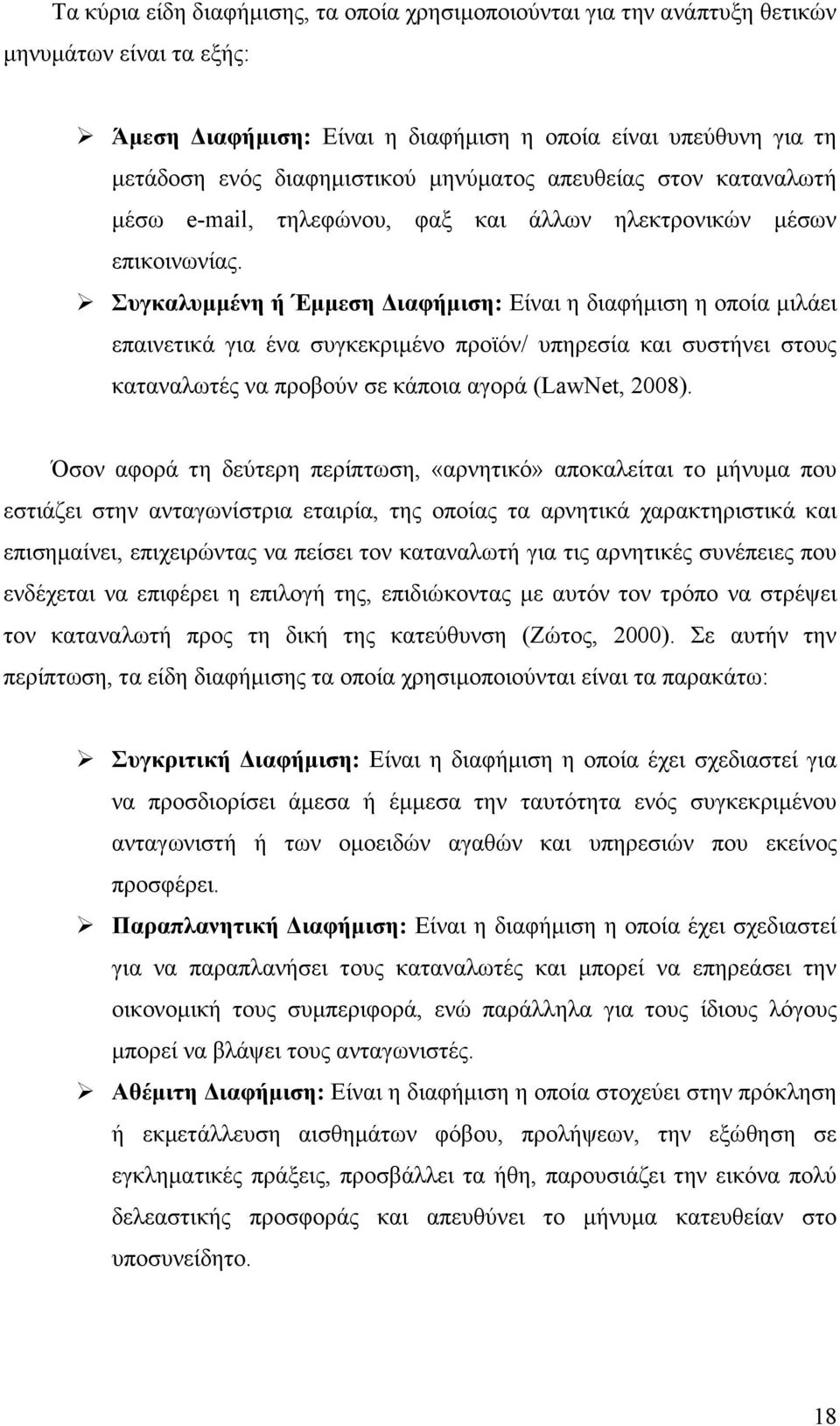 Τα κύρια είδη διαφήμισης, τα οποία χρησιμοποιούνται για την ανάπτυξη θετικών μηνυμάτων είναι τα εξής:

➢ Άμεση Διαφήμιση: Είναι η διαφήμιση η οποία είναι υπεύθυνη για τη μετάδοση ενός διαφημιστικού μηνύματος απευθείας στον καταναλωτή μέσω e-mail, τηλεφώνου, φαξ και άλλων ηλεκτρονικών μέσων επικοινωνίας.

➢ Συγκαλυμμένη ή Έμμεση Διαφήμιση: Είναι η διαφήμιση η οποία μιλάει επαινετικά για ένα συγκεκριμένο προϊόν/ υπηρεσία και συστήνει στους καταναλωτές να προβούν σε κάποια αγορά (LawNet, 2008).

Όσον αφορά τη δεύτερη περίπτωση, «αρνητικό» αποκαλείται το μήνυμα που εστιάζει στην ανταγωνίστρια εταιρία, της οποίας τα αρνητικά χαρακτηριστικά και επισημαίνει, επιχειρώντας να πείσει τον καταναλωτή για τις αρνητικές συνέπειες που ενδέχεται να επιφέρει η επιλογή της, επιδιώκοντας με αυτόν τον τρόπο να στρέψει τον καταναλωτή προς τη δική της κατεύθυνση (Ζώτος, 2000). Σε αυτήν την περίπτωση, τα είδη διαφήμισης τα οποία χρησιμοποιούνται είναι τα παρακάτω:

➢ Συγκριτική Διαφήμιση: Είναι η διαφήμιση η οποία έχει σχεδιαστεί για να προσδιορίσει άμεσα ή έμμεσα την ταυτότητα ενός συγκεκριμένου ανταγωνιστή ή των ομοειδών αγαθών και υπηρεσιών που εκείνος προσφέρει.

➢ Παραπλανητική Διαφήμιση: Είναι η διαφήμιση η οποία έχει σχεδιαστεί για να παραπλανήσει τους καταναλωτές και μπορεί να επηρεάσει την οικονομική τους συμπεριφορά, ενώ παράλληλα για τους ίδιους λόγους μπορεί να βλάψει τους ανταγωνιστές.

➢ Αθέμιτη Διαφήμιση: Είναι η διαφήμιση η οποία στοχεύει στην πρόκληση ή εκμετάλλευση αισθημάτων φόβου, προλήψεων, την εξώθηση σε εγκληματικές πράξεις, προσβάλλει τα ήθη, παρουσιάζει την εικόνα πολύ δελεαστικής προσφοράς και απευθύνει το μήνυμα κατευθείαν στο υποσυνείδητο.

18